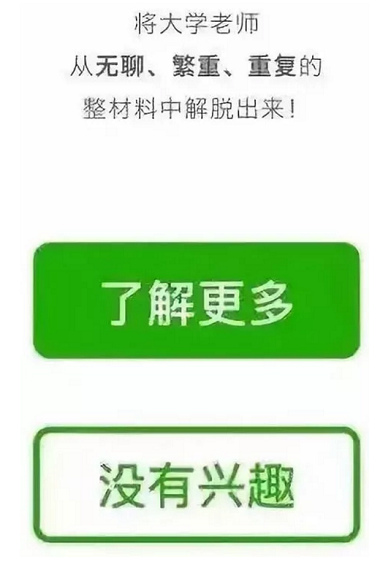 将大学老师
从无聊、繁重、重复的
整材料中解脱出来！

了解更多

没有兴趣